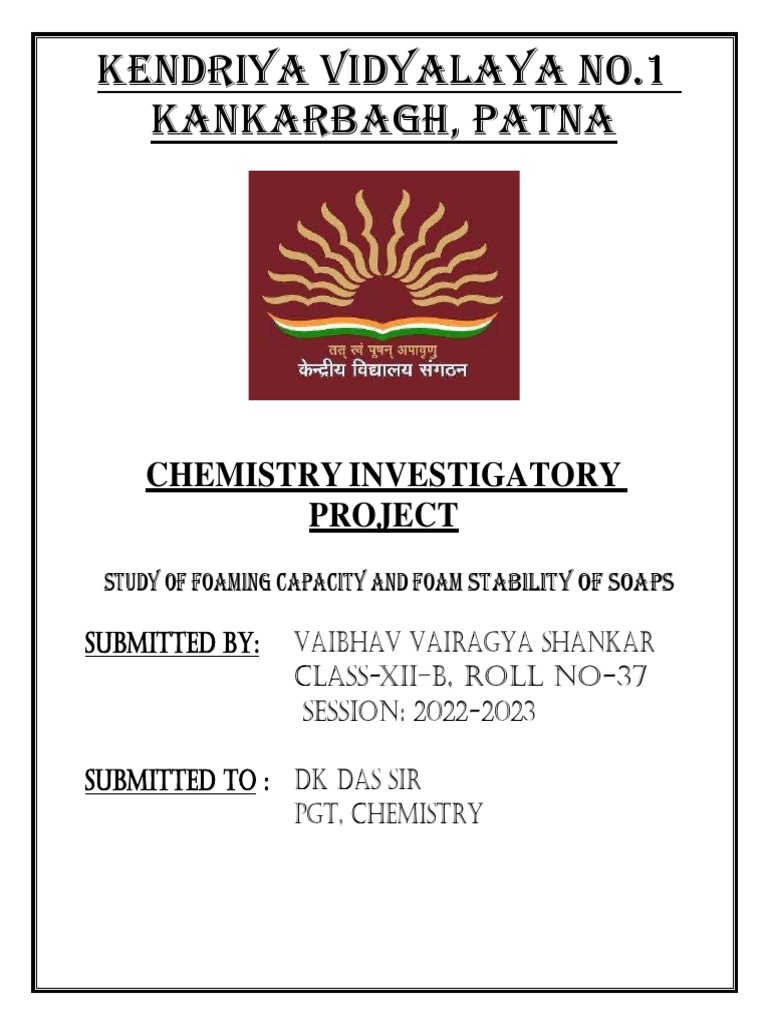 KENDRIYA VIDYALAYA NO.1 KANKARBAGH, PATNA

तत् त्वं पूषन् अपावृणु
केन्द्रीय विद्यालय संगठन

CHEMISTRY INVESTIGATORY PROJECT

STUDY OF FOAMING CAPACITY AND FOAM STABILITY OF SOAPS

SUBMITTED BY: VAIBHAV VAIRAGYA SHANKAR
CLASS-XII-B, ROLL NO-37
SESSION: 2022-2023

SUBMITTED TO : DK DAS SIR
PGT, CHEMISTRY